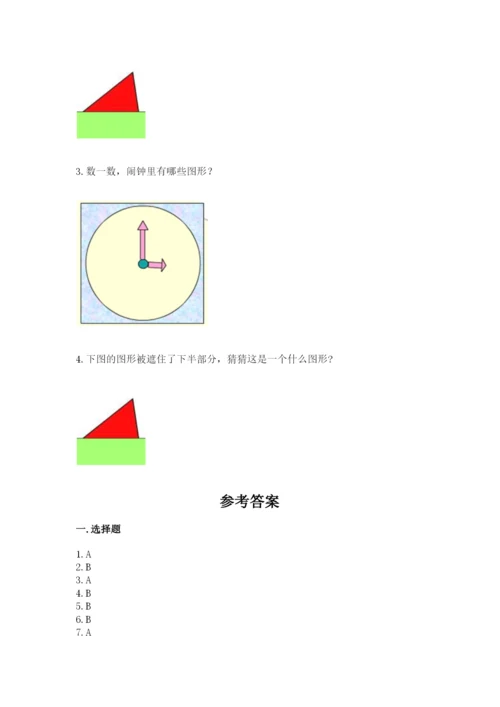 3. 数一数，闹钟里有哪些图形？

4. 下图的图形被遮住了下半部分，猜猜这是一个什么图形？

参考答案

一. 选择题

1. A
2. B
3. A
4. B
5. B
6. B
7. A